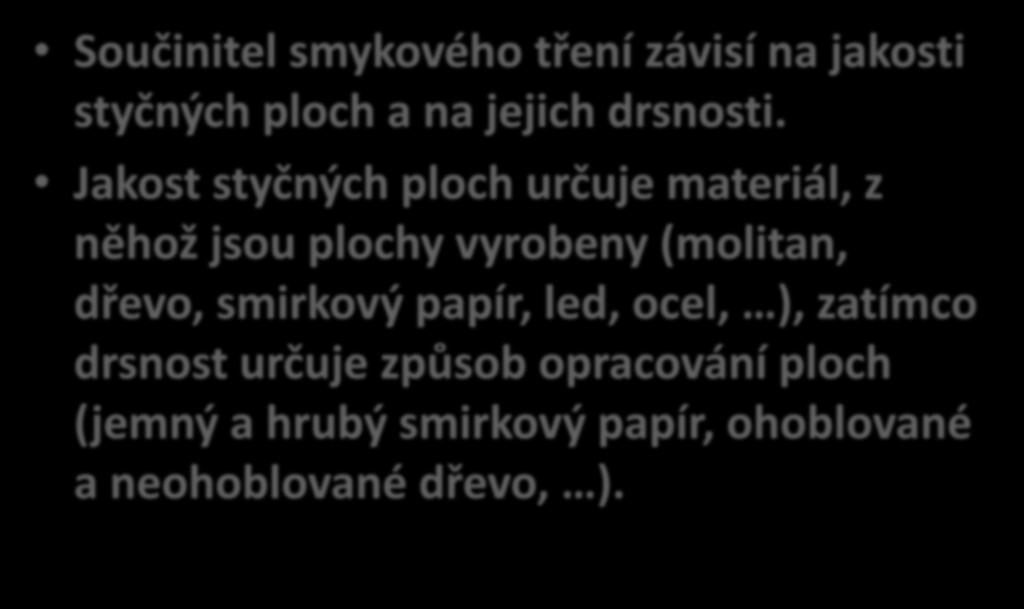 • Součinitel smykového tření závisí na jakosti styčných ploch a na jejich drsnosti.

• Jakost styčných ploch určuje materiál, z něhož jsou plochy vyrobeny (molitan, dřevo, smirkový papír, led, ocel, …), zatímco drsnost určuje způsob opracování ploch (jemný a hrubý smirkový papír, ohoblované a neohoblované dřevo, …).